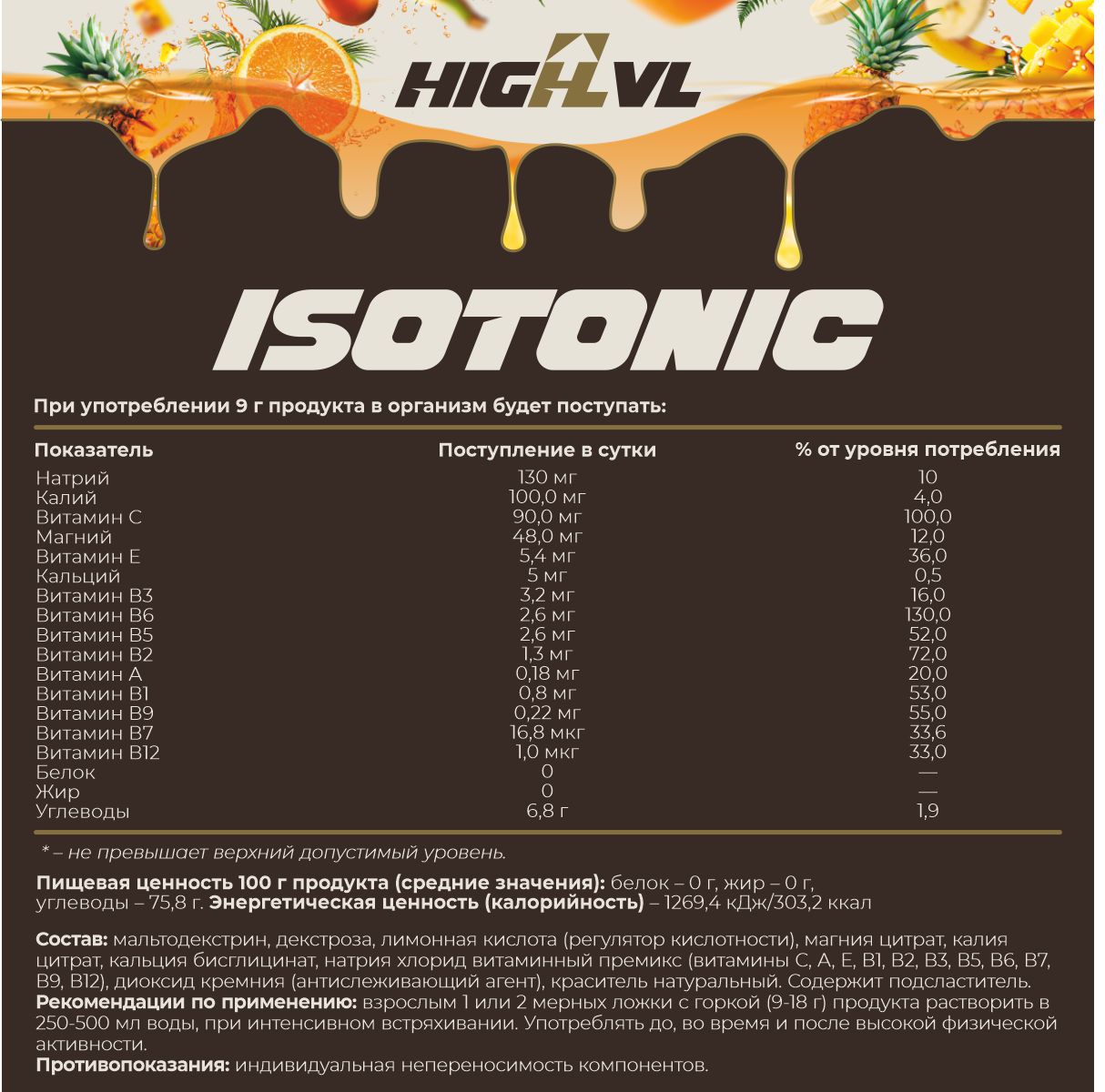 HIGHLVL

ISOTONIC

При употреблении 9 г продукта в организм будет поступать:

| Показатель | Поступление в сутки | % от уровня потребления |
|---|---|---|
| Натрий | 130 мг | 10 |
| Калий | 100,0 мг | 4,0 |
| Витамин С | 90,0 мг | 100,0 |
| Магний | 48,0 мг | 12,0 |
| Витамин Е | 5,4 мг | 36,0 |
| Кальций | 5 мг | 0,5 |
| Витамин В3 | 3,2 мг | 16,0 |
| Витамин В6 | 2,6 мг | 130,0 |
| Витамин В5 | 2,6 мг | 52,0 |
| Витамин В2 | 1,3 мг | 72,0 |
| Витамин А | 0,18 мг | 20,0 |
| Витамин В1 | 0,8 мг | 53,0 |
| Витамин В9 | 0,22 мг | 55,0 |
| Витамин В7 | 16,8 мкг | 33,6 |
| Витамин В12 | 1,0 мкг | 33,0 |
| Белок | 0 | — |
| Жир | 0 | — |
| Углеводы | 6,8 г | 1,9 |

* – не превышает верхний допустимый уровень.

Пищевая ценность 100 г продукта (средние значения): белок – 0 г, жир – 0 г, углеводы – 75,8 г. Энергетическая ценность (калорийность) – 1269,4 кДж/303,2 ккал

Состав: мальтодекстрин, декстроза, лимонная кислота (регулятор кислотности), магния цитрат, калия цитрат, кальция бисглицинат, натрия хлорид витаминный премикс (витамины С, А, Е, В1, В2, В3, В5, В6, В7, В9, В12), диоксид кремния (антислеживающий агент), краситель натуральный. Содержит подсластитель.
Рекомендации по применению: взрослым 1 или 2 мерных ложки с горкой (9-18 г) продукта растворить в 250-500 мл воды, при интенсивном встряхивании. Употреблять до, во время и после высокой физической активности.
Противопоказания: индивидуальная непереносимость компонентов.